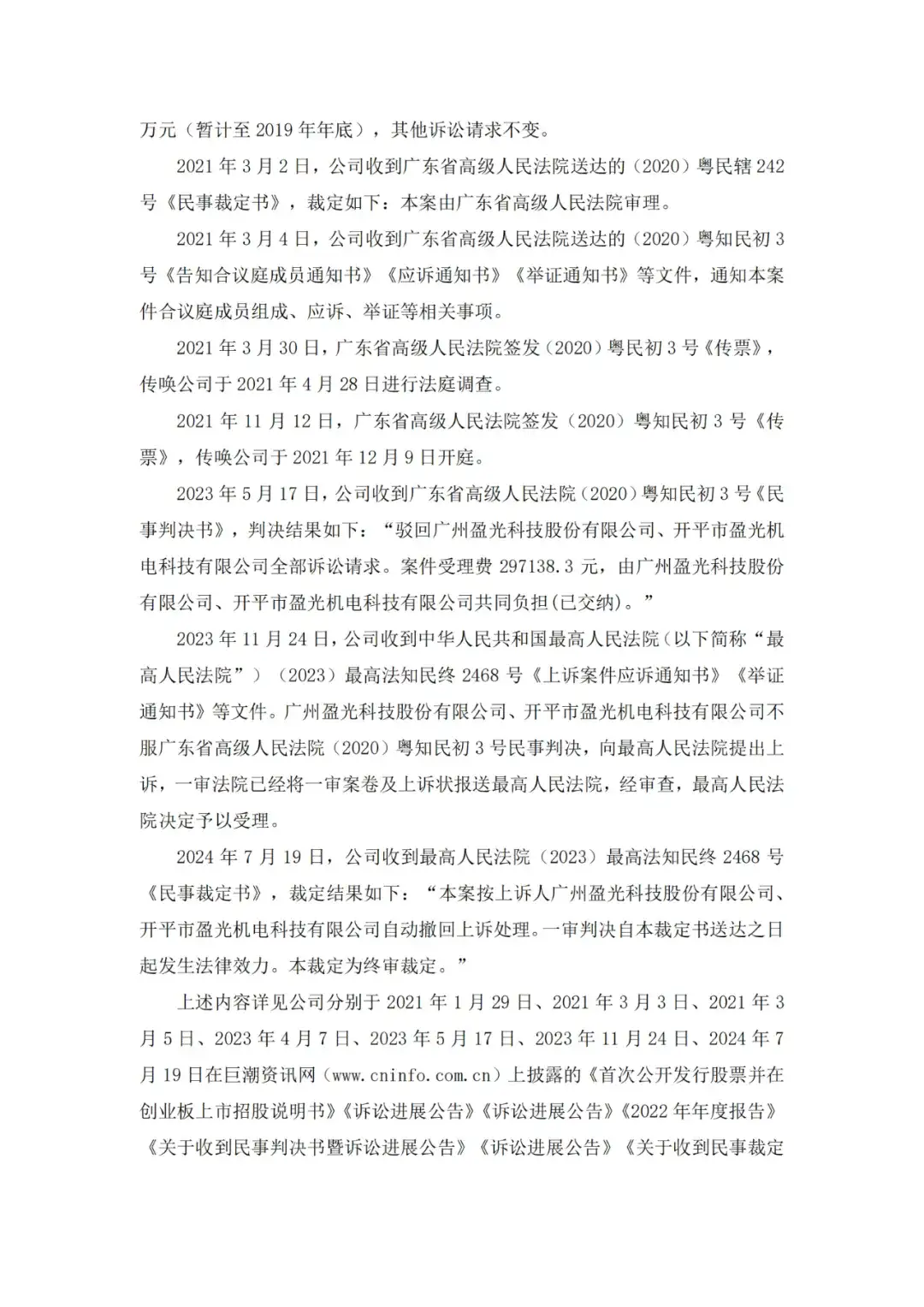 万元（暂计至 2019 年年底），其他诉讼请求不变。

2021 年 3 月 2 日，公司收到广东省高级人民法院送达的（2020）粤民辖 242 号《民事裁定书》，裁定如下：本案由广东省高级人民法院审理。

2021 年 3 月 4 日，公司收到广东省高级人民法院送达的（2020）粤知民初 3 号《告知合议庭成员通知书》《应诉通知书》《举证通知书》等文件，通知本案件合议庭成员组成、应诉、举证等相关事项。

2021 年 3 月 30 日，广东省高级人民法院签发（2020）粤民初 3 号《传票》，传唤公司于 2021 年 4 月 28 日进行法庭调查。

2021 年 11 月 12 日，广东省高级人民法院签发（2020）粤知民初 3 号《传票》，传唤公司于 2021 年 12 月 9 日开庭。

2023 年 5 月 17 日，公司收到广东省高级人民法院（2020）粤知民初 3 号《民事判决书》，判决结果如下：“驳回广州盈光科技股份有限公司、开平市盈光机电科技有限公司全部诉讼请求。案件受理费 297138.3 元，由广州盈光科技股份有限公司、开平市盈光机电科技有限公司共同负担(已交纳)。”

2023 年 11 月 24 日，公司收到中华人民共和国最高人民法院（以下简称“最高人民法院”）（2023）最高法知民终 2468 号《上诉案件应诉通知书》《举证通知书》等文件。广州盈光科技股份有限公司、开平市盈光机电科技有限公司不服广东省高级人民法院（2020）粤知民初 3 号民事判决，向最高人民法院提出上诉，一审法院已经将一审案卷及上诉状报送最高人民法院，经审查，最高人民法院决定予以受理。

2024 年 7 月 19 日，公司收到最高人民法院（2023）最高法知民终 2468 号《民事裁定书》，裁定结果如下：“本案按上诉人广州盈光科技股份有限公司、开平市盈光机电科技有限公司自动撤回上诉处理。一审判决自本裁定书送达之日起发生法律效力。本裁定为终审裁定。”

上述内容详见公司分别于 2021 年 1 月 29 日、2021 年 3 月 3 日、2021 年 3 月 5 日、2023 年 4 月 7 日、2023 年 5 月 17 日、2023 年 11 月 24 日、2024 年 7 月 19 日在巨潮资讯网（www.cninfo.com.cn）上披露的《首次公开发行股票并在创业板上市招股说明书》《诉讼进展公告》《诉讼进展公告》《2022 年年度报告》《关于收到民事判决书暨诉讼进展公告》《诉讼进展公告》《关于收到民事裁定